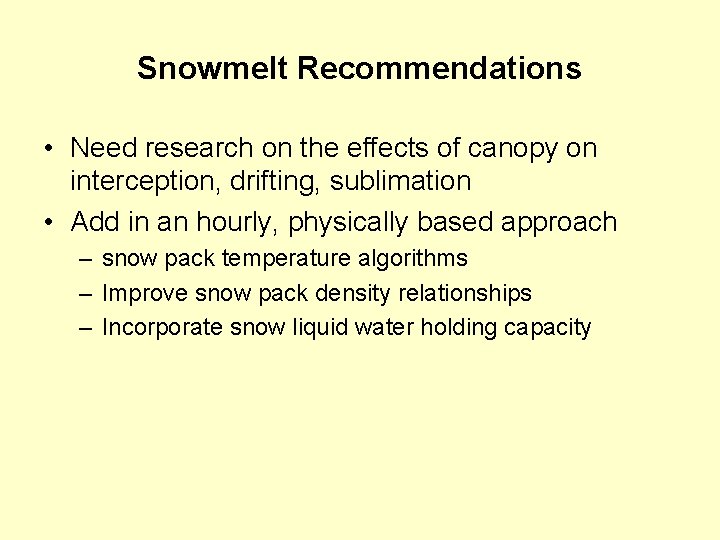 Snowmelt Recommendations

• Need research on the effects of canopy on interception, drifting, sublimation
• Add in an hourly, physically based approach
– snow pack temperature algorithms
– Improve snow pack density relationships
– Incorporate snow liquid water holding capacity